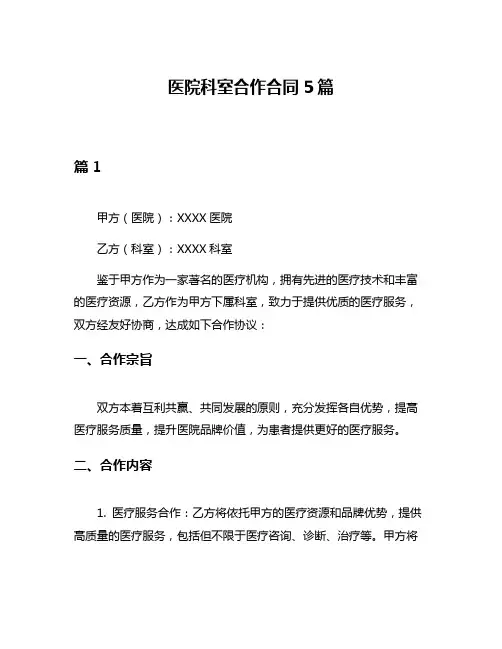 医院科室合作合同 5 篇

篇 1

甲方（医院）：XXXX 医院

乙方（科室）：XXXX 科室

鉴于甲方作为一家著名的医疗机构，拥有先进的医疗技术和丰富的医疗资源，乙方作为甲方下属科室，致力于提供优质的医疗服务，双方经友好协商，达成如下合作协议：

一、合作宗旨

双方本着互利共赢、共同发展的原则，充分发挥各自优势，提高医疗服务质量，提升医院品牌价值，为患者提供更好的医疗服务。

二、合作内容

1. 医疗服务合作：乙方将依托甲方的医疗资源和品牌优势，提供高质量的医疗服务，包括但不限于医疗咨询、诊断、治疗等。甲方将